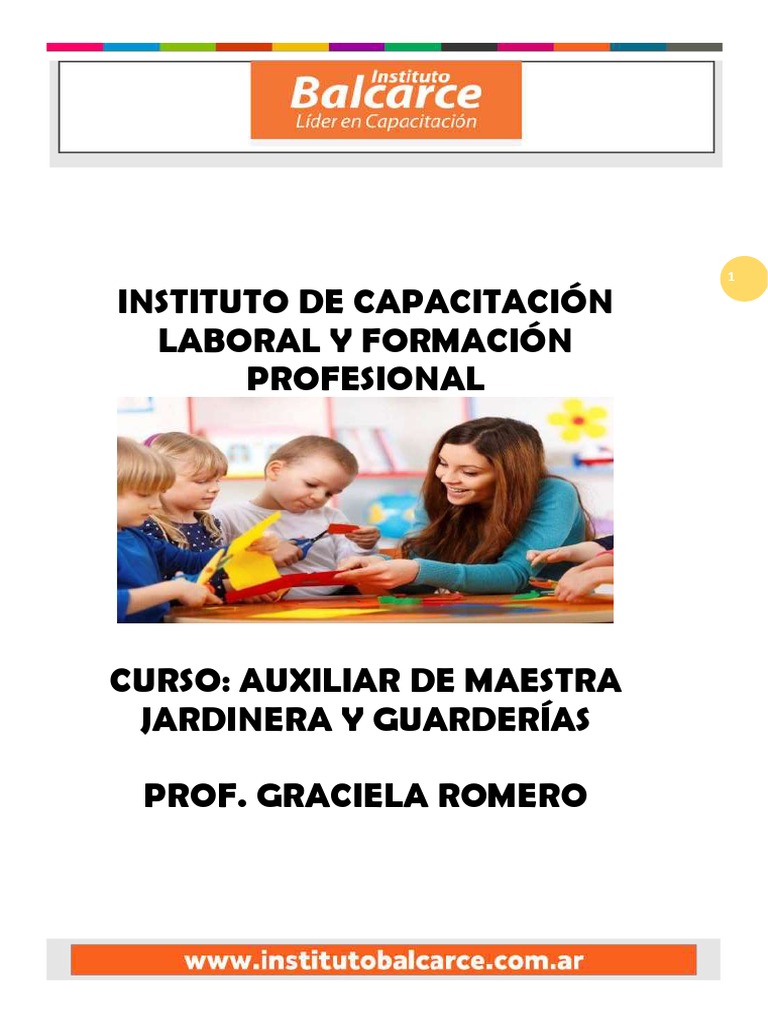 Instituto
Balcarce
Líder en Capacitación

1

INSTITUTO DE CAPACITACIÓN LABORAL Y FORMACIÓN PROFESIONAL

CURSO: AUXILIAR DE MAESTRA JARDINERA Y GUARDERÍAS

PROF. GRACIELA ROMERO

www.institutobalcarce.com.ar